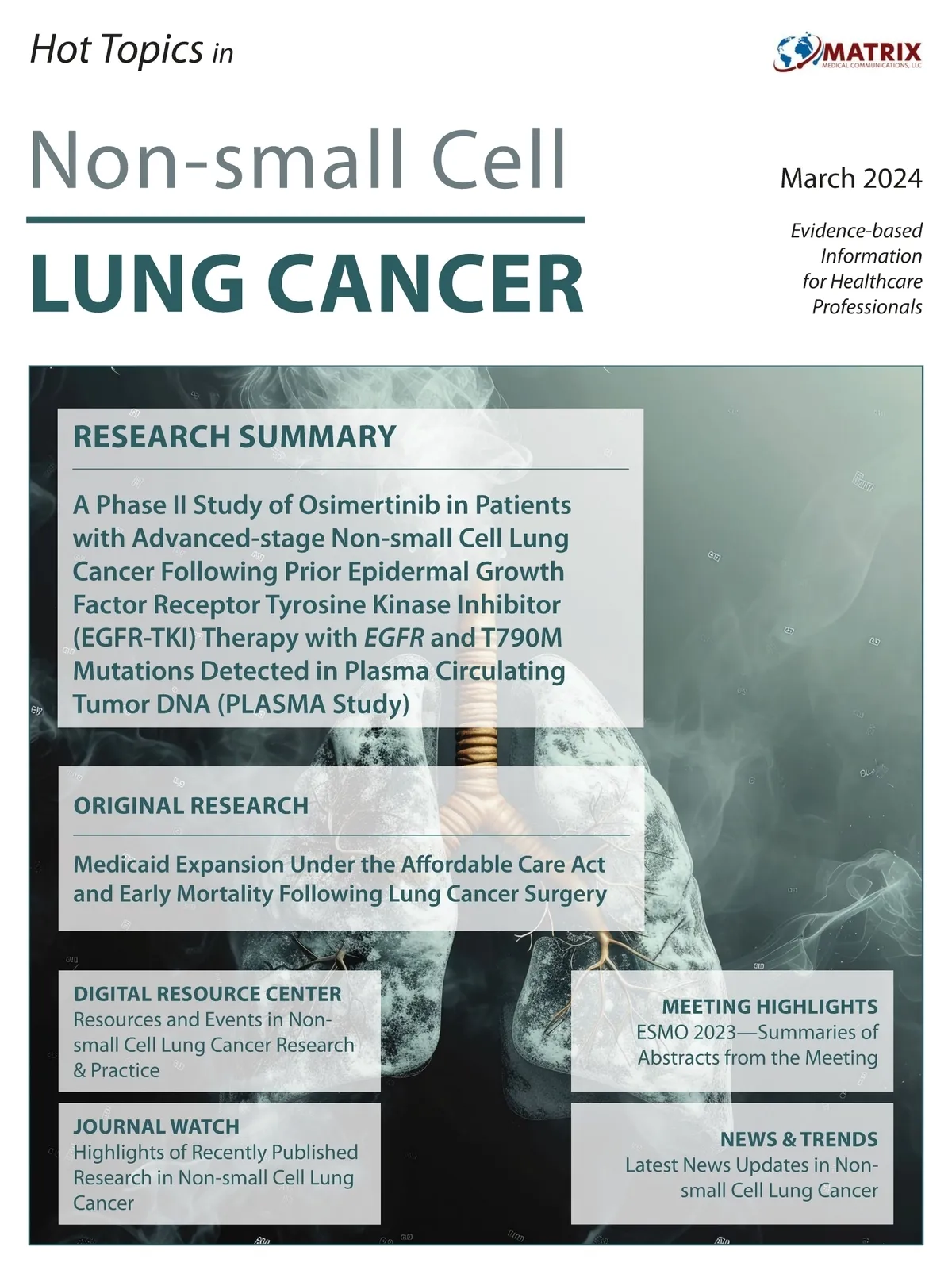 Hot Topics in

MATRIX
MEDICAL COMMUNICATIONS, LLC

Non-small Cell

LUNG CANCER

March 2024

Evidence-based Information for Healthcare Professionals

RESEARCH SUMMARY

A Phase II Study of Osimertinib in Patients with Advanced-stage Non-small Cell Lung Cancer Following Prior Epidermal Growth Factor Receptor Tyrosine Kinase Inhibitor (EGFR-TKI) Therapy with EGFR and T790M Mutations Detected in Plasma Circulating Tumor DNA (PLASMA Study)

ORIGINAL RESEARCH

Medicaid Expansion Under the Affordable Care Act and Early Mortality Following Lung Cancer Surgery

DIGITAL RESOURCE CENTER
Resources and Events in Non-small Cell Lung Cancer Research & Practice

JOURNAL WATCH
Highlights of Recently Published Research in Non-small Cell Lung Cancer

MEETING HIGHLIGHTS
ESMO 2023—Summaries of Abstracts from the Meeting

NEWS & TRENDS
Latest News Updates in Non-small Cell Lung Cancer